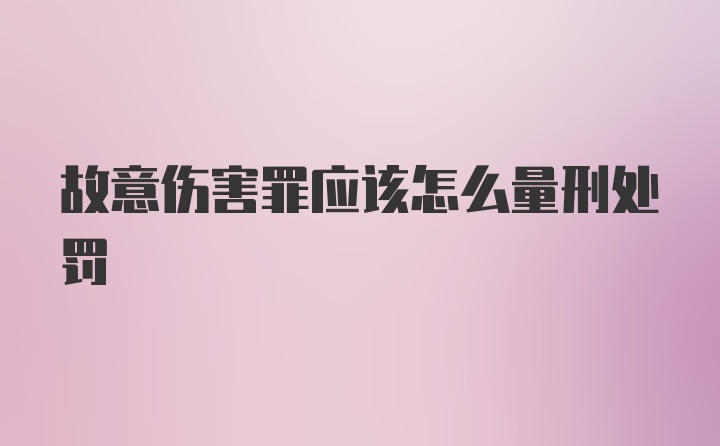 故意伤害罪应该怎么量刑处罚